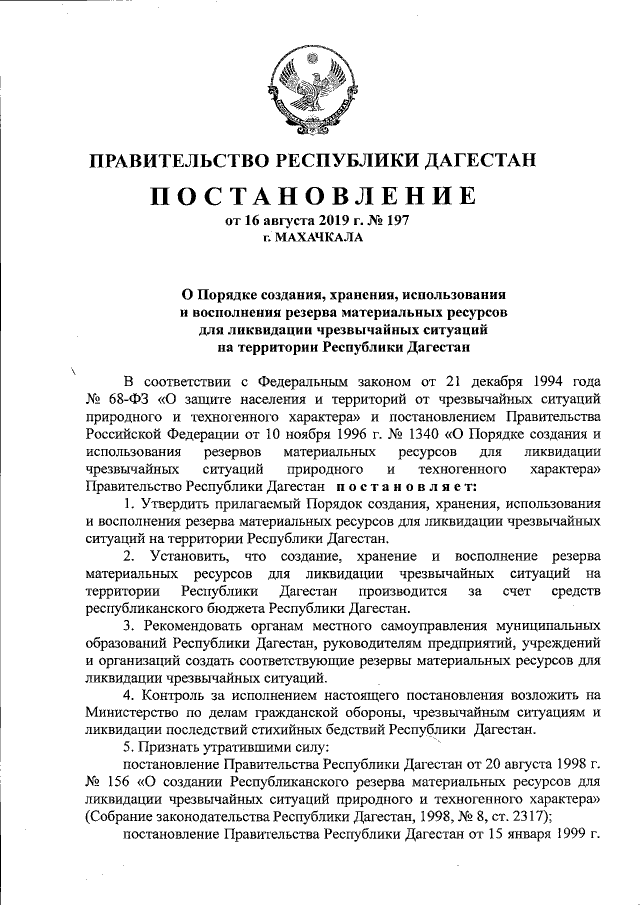 ПРАВИТЕЛЬСТВО РЕСПУБЛИКИ ДАГЕСТАН

ПОСТАНОВЛЕНИЕ

от 16 августа 2019 г. № 197

г. МАХАЧКАЛА

О Порядке создания, хранения, использования и восполнения резерва материальных ресурсов для ликвидации чрезвычайных ситуаций на территории Республики Дагестан

В соответствии с Федеральным законом от 21 декабря 1994 года № 68-ФЗ «О защите населения и территорий от чрезвычайных ситуаций природного и техногенного характера» и постановлением Правительства Российской Федерации от 10 ноября 1996 г. № 1340 «О Порядке создания и использования резервов материальных ресурсов для ликвидации чрезвычайных ситуаций природного и техногенного характера» Правительство Республики Дагестан постановляет:

1. Утвердить прилагаемый Порядок создания, хранения, использования и восполнения резерва материальных ресурсов для ликвидации чрезвычайных ситуаций на территории Республики Дагестан.

2. Установить, что создание, хранение и восполнение резерва материальных ресурсов для ликвидации чрезвычайных ситуаций на территории Республики Дагестан производится за счет средств республиканского бюджета Республики Дагестан.

3. Рекомендовать органам местного самоуправления муниципальных образований Республики Дагестан, руководителям предприятий, учреждений и организаций создать соответствующие резервы материальных ресурсов для ликвидации чрезвычайных ситуаций.

4. Контроль за исполнением настоящего постановления возложить на Министерство по делам гражданской обороны, чрезвычайным ситуациям и ликвидации последствий стихийных бедствий Республики Дагестан.

5. Признать утратившими силу:

постановление Правительства Республики Дагестан от 20 августа 1998 г. № 156 «О создании Республиканского резерва материальных ресурсов для ликвидации чрезвычайных ситуаций природного и техногенного характера» (Собрание законодательства Республики Дагестан, 1998, № 8, ст. 2317);

постановление Правительства Республики Дагестан от 15 января 1999 г.